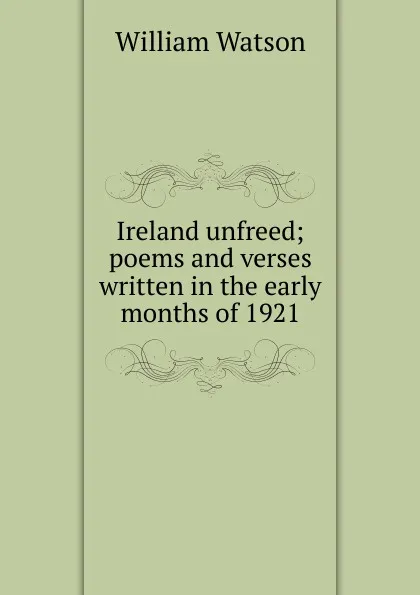 William Watson

Ireland unfreed; poems and verses written in the early months of 1921